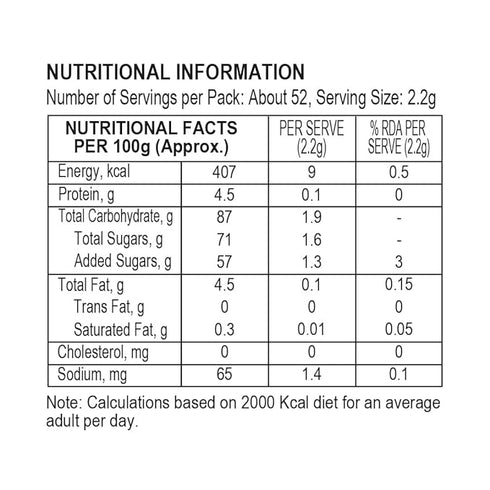 NUTRITIONAL INFORMATION
Number of Servings per Pack: About 52, Serving Size: 2.2g

| NUTRITIONAL FACTS PER 100g (Approx.) | | PER SERVE (2.2g) | % RDA PER SERVE (2.2g) |
|---|---|---|---|
| Energy, kcal | 407 | 9 | 0.5 |
| Protein, g | 4.5 | 0.1 | 0 |
| Total Carbohydrate, g | 87 | 1.9 | - |
| Total Sugars, g | 71 | 1.6 | - |
| Added Sugars, g | 57 | 1.3 | 3 |
| Total Fat, g | 4.5 | 0.1 | 0.15 |
| Trans Fat, g | 0 | 0 | 0 |
| Saturated Fat, g | 0.3 | 0.01 | 0.05 |
| Cholesterol, mg | 0 | 0 | 0 |
| Sodium, mg | 65 | 1.4 | 0.1 |

Note: Calculations based on 2000 Kcal diet for an average adult per day.